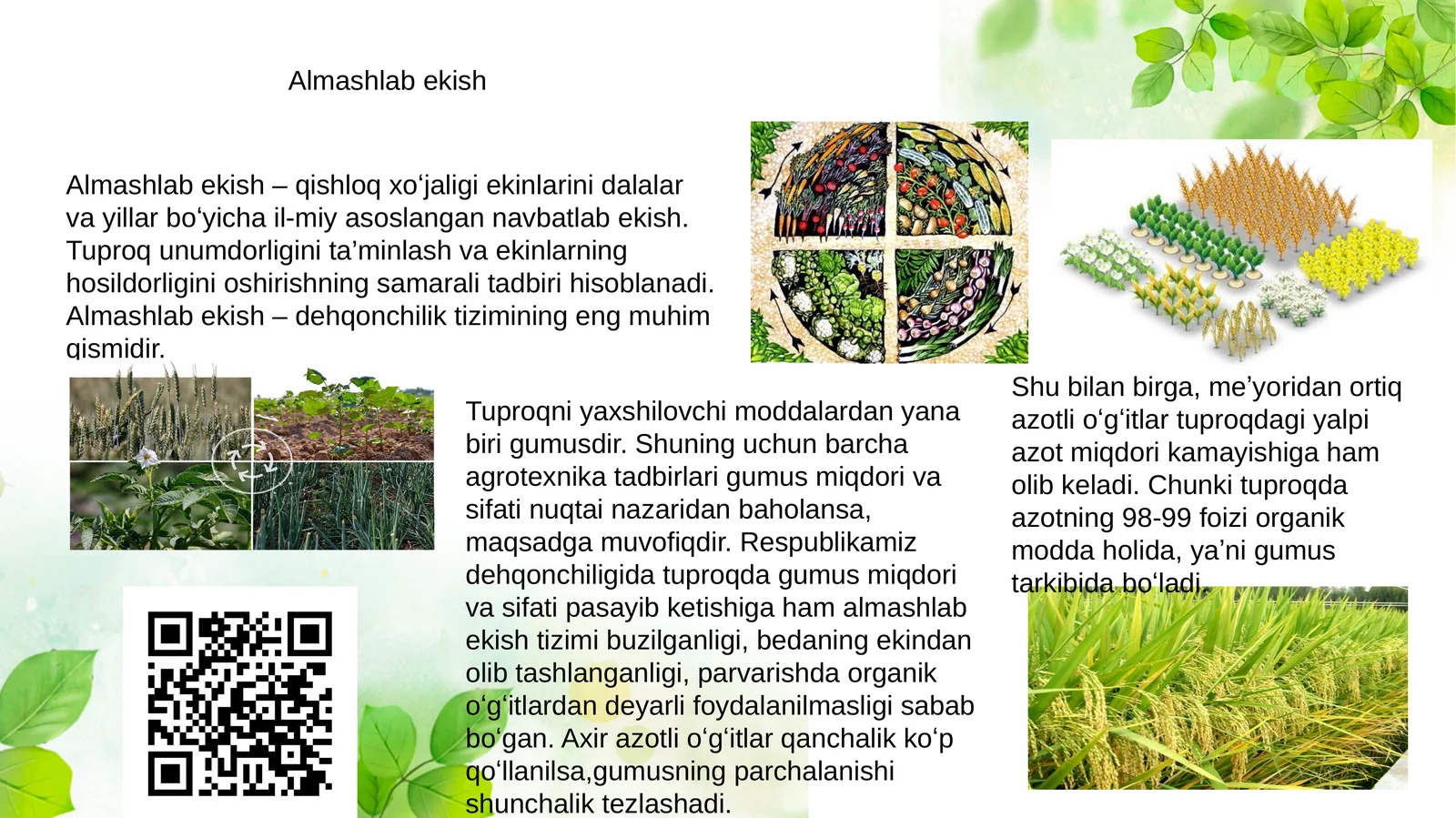 Almashlab ekish

Almashlab ekish – qishloq xo‘jaligi ekinlarini dalalar va yillar bo‘yicha il-miy asoslangan navbatlab ekish. Tuproq unumdorligini ta’minlash va ekinlarning hosildorligini oshirishning samarali tadbiri hisoblanadi. Almashlab ekish – dehqonchilik tizimining eng muhim qismidir.

Tuproqni yaxshilovchi moddalardan yana biri gumusdir. Shuning uchun barcha agrotexnika tadbirlari gumus miqdori va sifati nuqtai nazaridan baholansa, maqsadga muvofiqdir. Respublikamiz dehqonchiligida tuproqda gumus miqdori va sifati pasayib ketishiga ham almashlab ekish tizimi buzilganligi, bedaning ekindan olib tashlanganligi, parvarishda organik o‘g‘itlardan deyarli foydalanilmasligi sabab bo‘gan. Axir azotli o‘g‘itlar qanchalik ko‘p qo‘llanilsa,gumusning parchalanishi shunchalik tezlashadi.

Shu bilan birga, me’yoridan ortiq azotli o‘g‘itlar tuproqdagi yalpi azot miqdori kamayishiga ham olib keladi. Chunki tuproqda azotning 98-99 foizi organik modda holida, ya’ni gumus tarkibida bo‘ladi.